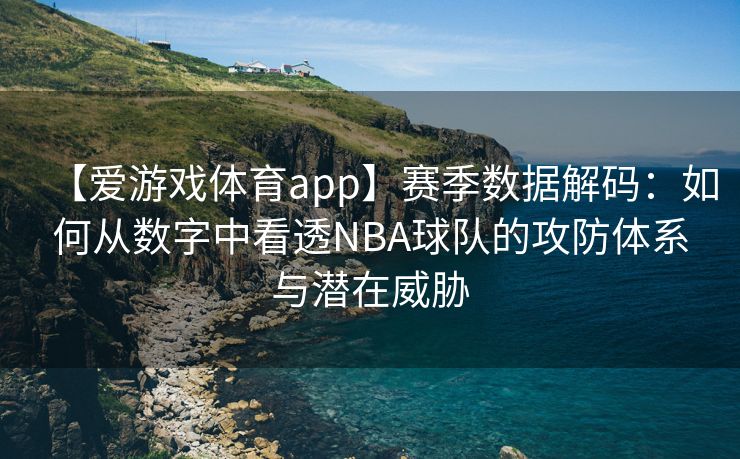 【爱游戏体育app】赛季数据解码：如何从数字中看透NBA球队的攻防体系与潜在威胁